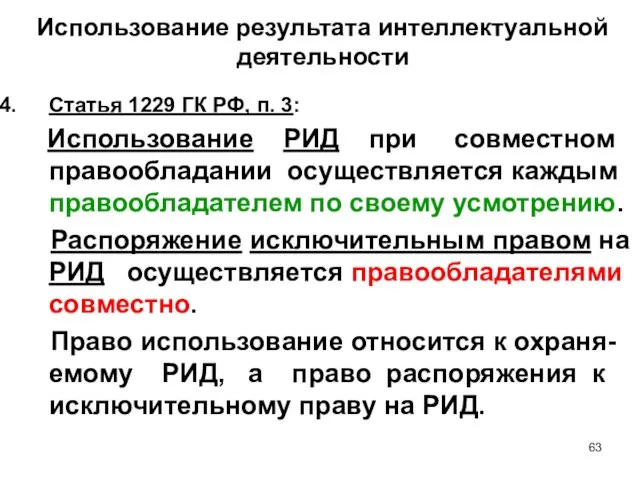 Использование результата интеллектуальной деятельности

4. Статья 1229 ГК РФ, п. 3:

Использование РИД при совместном правообладании осуществляется каждым правообладателем по своему усмотрению.

Распоряжение исключительным правом на РИД осуществляется правообладателями совместно.

Право использование относится к охраняемому РИД, а право распоряжения к исключительному праву на РИД.

63